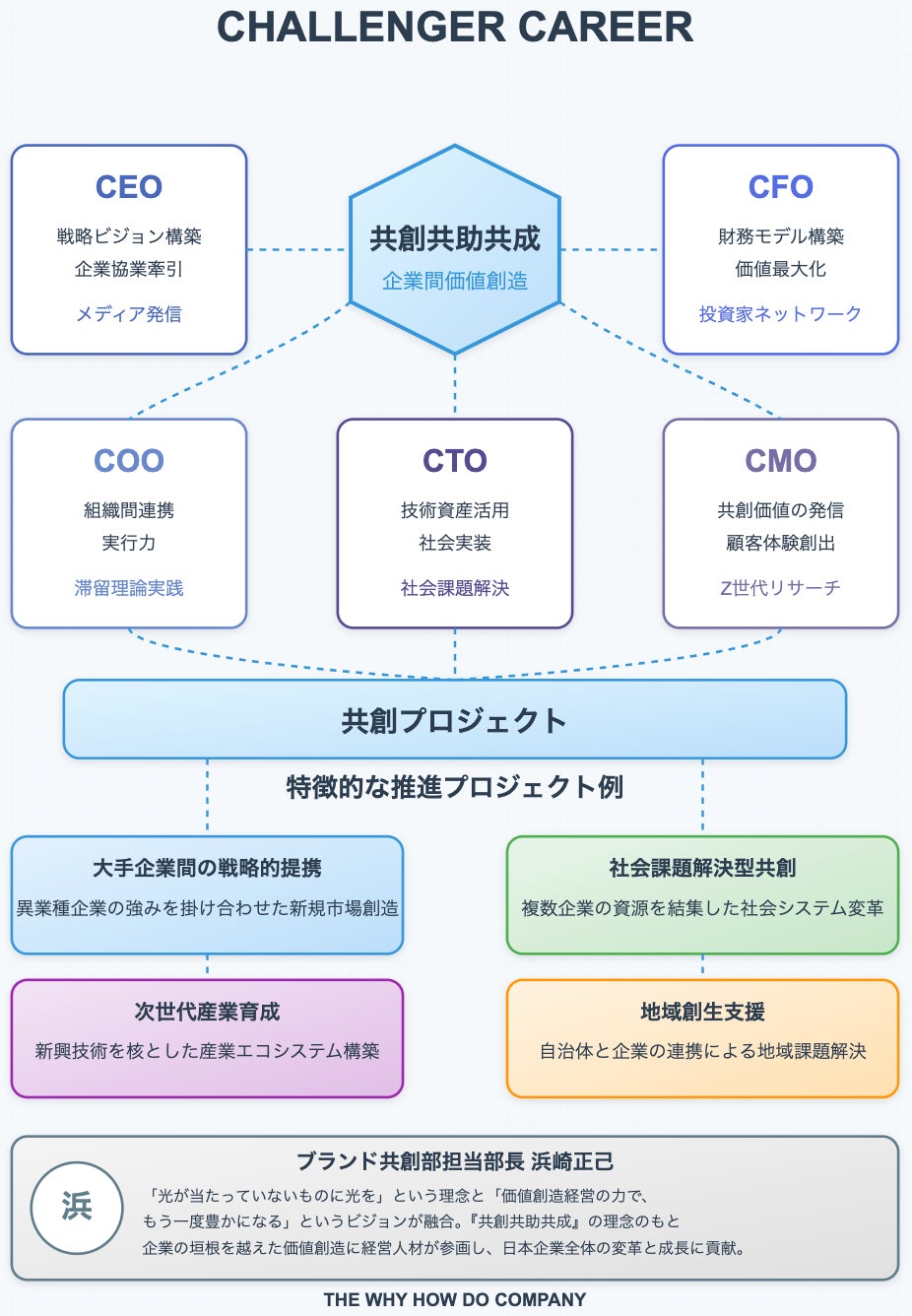 CHALLENGER CAREER

CEO
戦略ビジョン構築
企業協業牽引
メディア発信

共創共助共成
企業間価値創造

CFO
財務モデル構築
価値最大化
投資家ネットワーク

COO
組織間連携
実行力
滞留理論実践

CTO
技術資産活用
社会実装
社会課題解決

CMO
共創価値の発信
顧客体験創出
Z世代リサーチ

共創プロジェクト

特徴的な推進プロジェクト例

大手企業間の戦略的提携
異業種企業の強みを掛け合わせた新規市場創造

社会課題解決型共創
複数企業の資源を結集した社会システム変革

次世代産業育成
新興技術を核とした産業エコシステム構築

地域創生支援
自治体と企業の連携による地域課題解決

浜

ブランド共創部担当部長 浜崎正己
「光が当たっていないものに光を」という理念と「価値創造経営の力で、もう一度豊かになる」というビジョンが融合。『共創共助共成』の理念のもと企業の垣根を越えた価値創造に経営人材が参画し、日本企業全体の変革と成長に貢献。

THE WHY HOW DO COMPANY